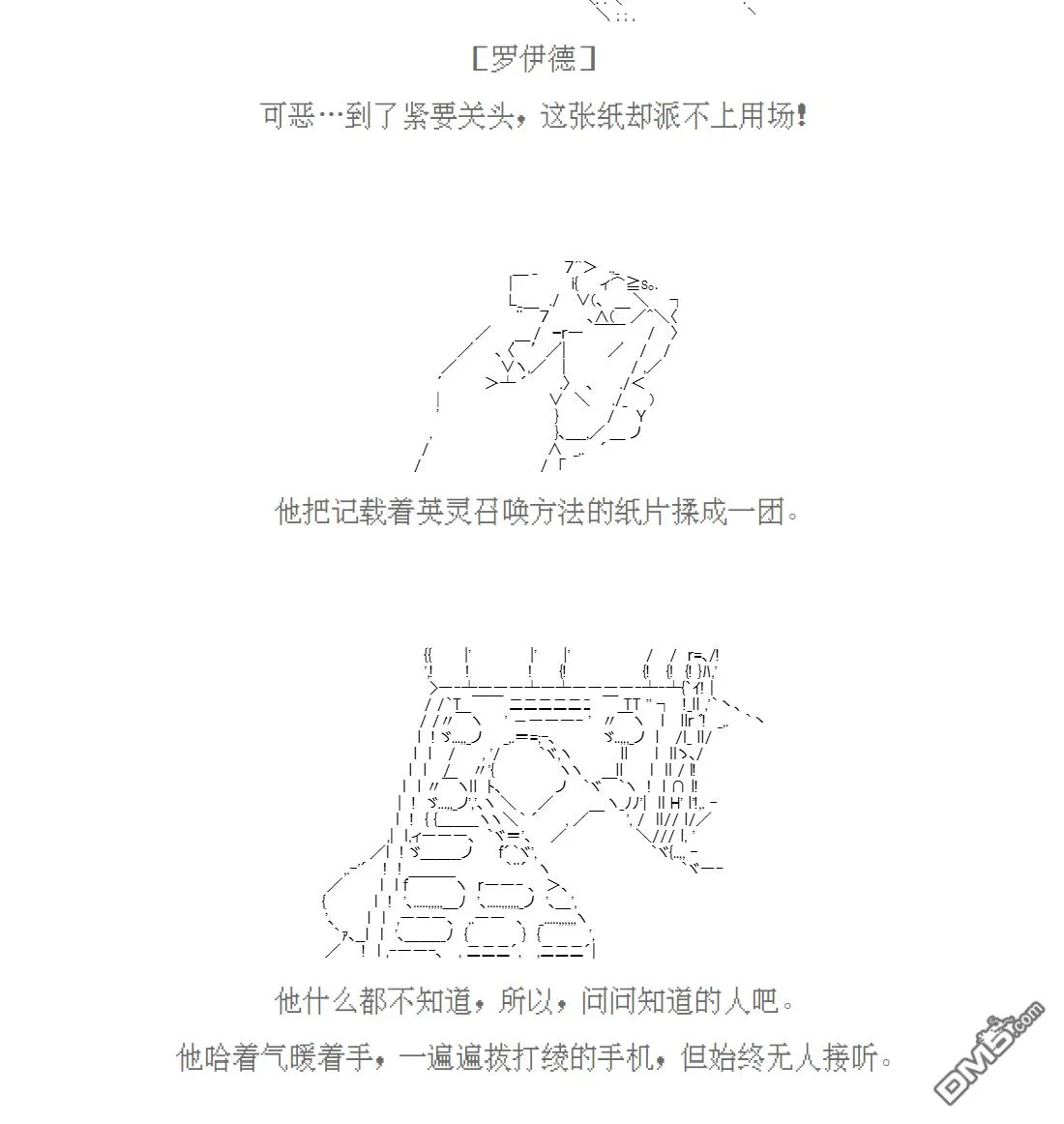 ［罗伊德］

可恶…到了紧要关头，这张纸却派不上用场！

他把记载着英灵召唤方法的纸片揉成一团。

他什么都不知道，所以，问问知道的人吧。

他哈着气暖着手，一遍遍拨打绫的手机，但始终无人接听。

DM5.com